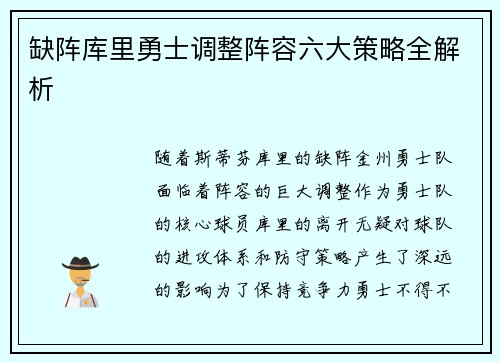 缺阵库里勇士调整阵容六大策略全解析

随着斯蒂芬库里的缺阵金州勇士队面临着阵容的巨大调整作为勇士队的核心球员库里的离开无疑对球队的进攻体系和防守策略产生了深远的影响为了保持竞争力勇士不得不